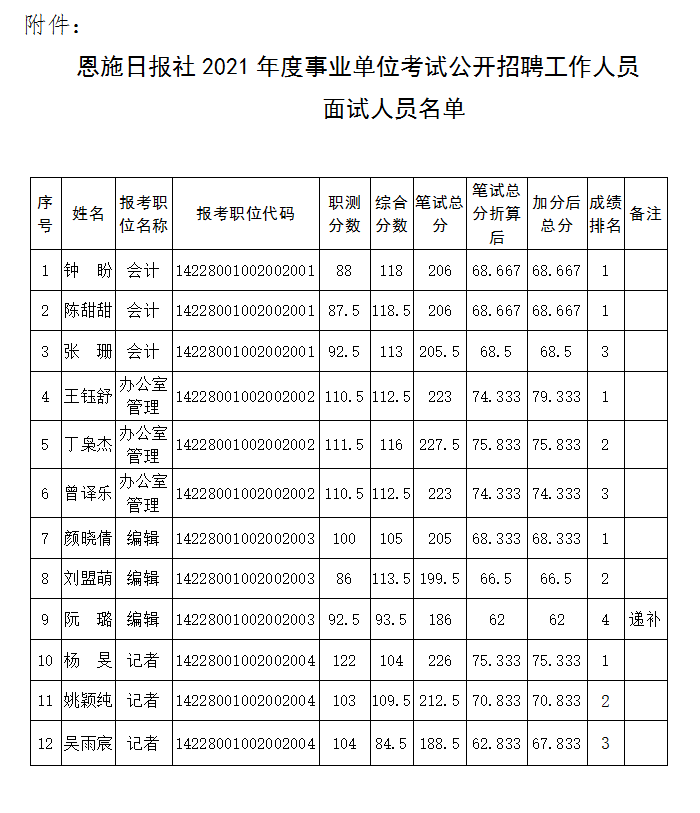 附件：

恩施日报社 2021 年度事业单位考试公开招聘工作人员面试人员名单

| 序号 | 姓名 | 报考职位名称 | 报考职位代码 | 职测分数 | 综合分数 | 笔试总分 | 笔试总分折算后 | 加分后总分 | 成绩排名 | 备注 |
|---|---|---|---|---|---|---|---|---|---|---|
| 1 | 钟 盼 | 会计 | 14228001002002001 | 88 | 118 | 206 | 68.667 | 68.667 | 1 | |
| 2 | 陈甜甜 | 会计 | 14228001002002001 | 87.5 | 118.5 | 206 | 68.667 | 68.667 | 1 | |
| 3 | 张 珊 | 会计 | 14228001002002001 | 92.5 | 113 | 205.5 | 68.5 | 68.5 | 3 | |
| 4 | 王钰舒 | 办公室管理 | 14228001002002002 | 110.5 | 112.5 | 223 | 74.333 | 79.333 | 1 | |
| 5 | 丁枭杰 | 办公室管理 | 14228001002002002 | 111.5 | 116 | 227.5 | 75.833 | 75.833 | 2 | |
| 6 | 曾译乐 | 办公室管理 | 14228001002002002 | 110.5 | 112.5 | 223 | 74.333 | 74.333 | 3 | |
| 7 | 颜晓倩 | 编辑 | 14228001002002003 | 100 | 105 | 205 | 68.333 | 68.333 | 1 | |
| 8 | 刘盟萌 | 编辑 | 14228001002002003 | 86 | 113.5 | 199.5 | 66.5 | 66.5 | 2 | |
| 9 | 阮 璐 | 编辑 | 14228001002002003 | 92.5 | 93.5 | 186 | 62 | 62 | 4 | 递补 |
| 10 | 杨 旻 | 记者 | 14228001002002004 | 122 | 104 | 226 | 75.333 | 75.333 | 1 | |
| 11 | 姚颖纯 | 记者 | 14228001002002004 | 103 | 109.5 | 212.5 | 70.833 | 70.833 | 2 | |
| 12 | 吴雨宸 | 记者 | 14228001002002004 | 104 | 84.5 | 188.5 | 62.833 | 67.833 | 3 | |